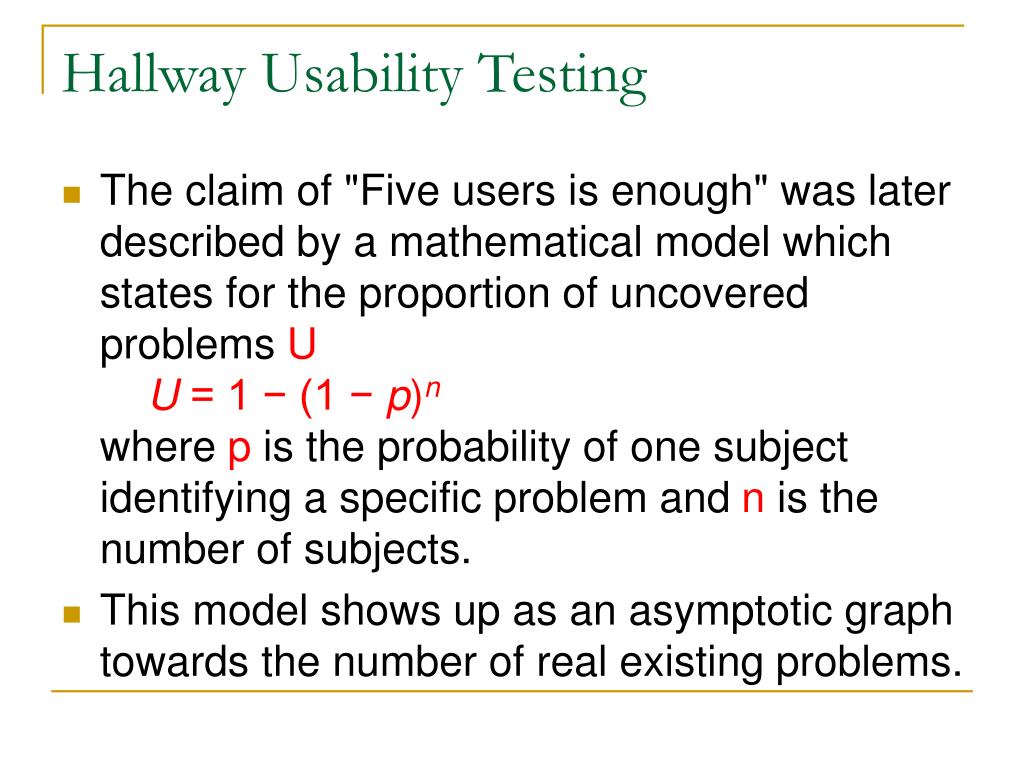 Hallway Usability Testing

The claim of "Five users is enough" was later described by a mathematical model which states for the proportion of uncovered problems U

$U = 1 - (1 - p)^n$

where p is the probability of one subject identifying a specific problem and n is the number of subjects.

This model shows up as an asymptotic graph towards the number of real existing problems.